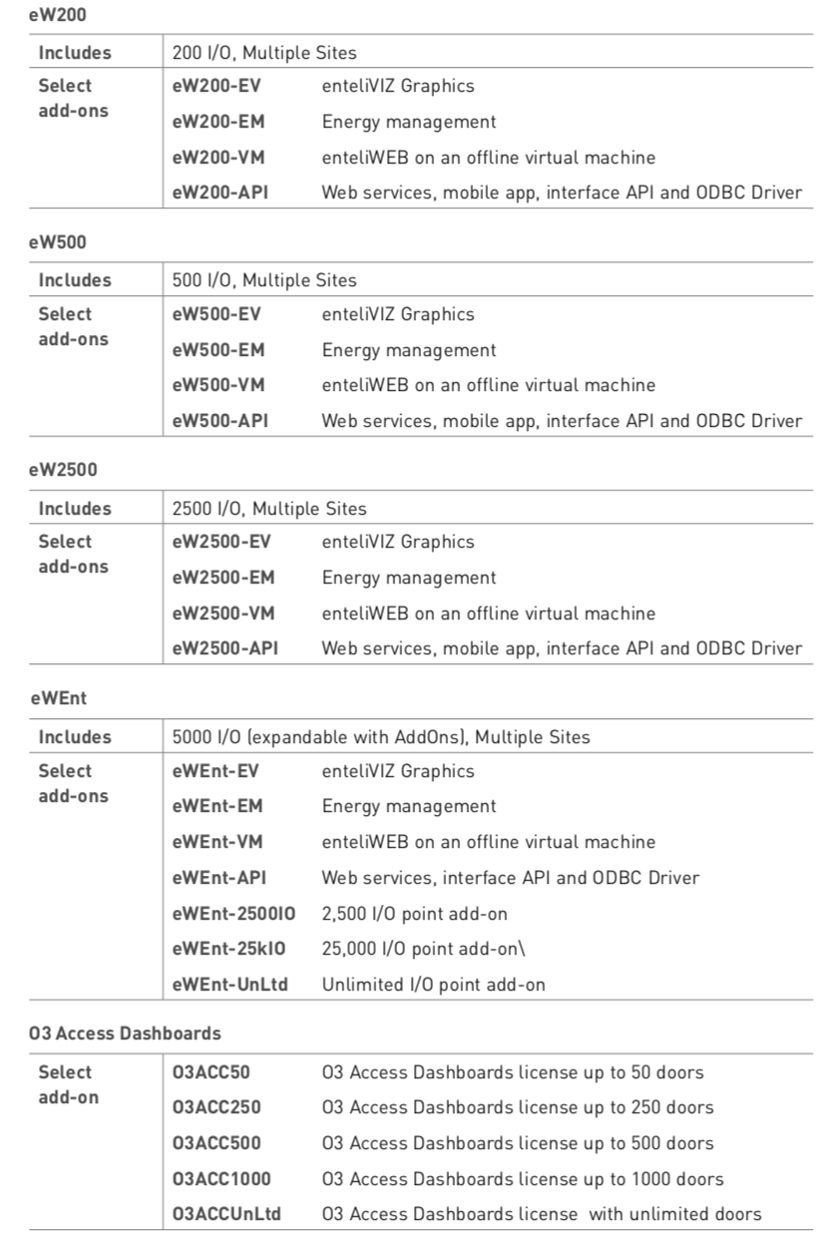 eW200

| Includes | 200 I/O, Multiple Sites | |
|---|---|---|
| Select add-ons | eW200-EV | enteliVIZ Graphics |
| | eW200-EM | Energy management |
| | eW200-VM | enteliWEB on an offline virtual machine |
| | eW200-API | Web services, mobile app, interface API and ODBC Driver |

eW500

| Includes | 500 I/O, Multiple Sites | |
|---|---|---|
| Select add-ons | eW500-EV | enteliVIZ Graphics |
| | eW500-EM | Energy management |
| | eW500-VM | enteliWEB on an offline virtual machine |
| | eW500-API | Web services, mobile app, interface API and ODBC Driver |

eW2500

| Includes | 2500 I/O, Multiple Sites | |
|---|---|---|
| Select add-ons | eW2500-EV | enteliVIZ Graphics |
| | eW2500-EM | Energy management |
| | eW2500-VM | enteliWEB on an offline virtual machine |
| | eW2500-API | Web services, mobile app, interface API and ODBC Driver |

eWEnt

| Includes | 5000 I/O (expandable with AddOns), Multiple Sites | |
|---|---|---|
| Select add-ons | eWEnt-EV | enteliVIZ Graphics |
| | eWEnt-EM | Energy management |
| | eWEnt-VM | enteliWEB on an offline virtual machine |
| | eWEnt-API | Web services, interface API and ODBC Driver |
| | eWEnt-2500IO | 2,500 I/O point add-on |
| | eWEnt-25kIO | 25,000 I/O point add-on\ |
| | eWEnt-UnLtd | Unlimited I/O point add-on |

O3 Access Dashboards

| Select add-on | O3ACC50 | O3 Access Dashboards license up to 50 doors |
|---|---|---|
| | O3ACC250 | O3 Access Dashboards license up to 250 doors |
| | O3ACC500 | O3 Access Dashboards license up to 500 doors |
| | O3ACC1000 | O3 Access Dashboards license up to 1000 doors |
| | O3ACCUnLtd | O3 Access Dashboards license with unlimited doors |